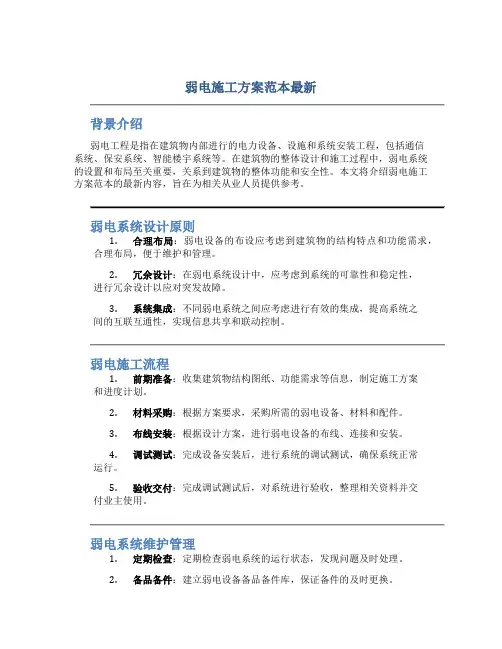 弱电施工方案范本最新

背景介绍

弱电工程是指在建筑物内部进行的电力设备、设施和系统安装工程，包括通信系统、保安系统、智能楼宇系统等。在建筑物的整体设计和施工过程中，弱电系统的设置和布局至关重要，关系到建筑物的整体功能和安全性。本文将介绍弱电施工方案范本的最新内容，旨在为相关从业人员提供参考。

弱电系统设计原则

1. 合理布局：弱电设备的布设应考虑到建筑物的结构特点和功能需求，合理布局，便于维护和管理。

2. 冗余设计：在弱电系统设计中，应考虑到系统的可靠性和稳定性，进行冗余设计以应对突发故障。

3. 系统集成：不同弱电系统之间应考虑进行有效的集成，提高系统之间的互联互通性，实现信息共享和联动控制。

弱电施工流程

1. 前期准备：收集建筑物结构图纸、功能需求等信息，制定施工方案和进度计划。

2. 材料采购：根据方案要求，采购所需的弱电设备、材料和配件。

3. 布线安装：根据设计方案，进行弱电设备的布线、连接和安装。

4. 调试测试：完成设备安装后，进行系统的调试测试，确保系统正常运行。

5. 验收交付：完成调试测试后，对系统进行验收，整理相关资料并交付业主使用。

弱电系统维护管理

1. 定期检查：定期检查弱电系统的运行状态，发现问题及时处理。

2. 备品备件：建立弱电设备备品备件库，保证备件的及时更换。